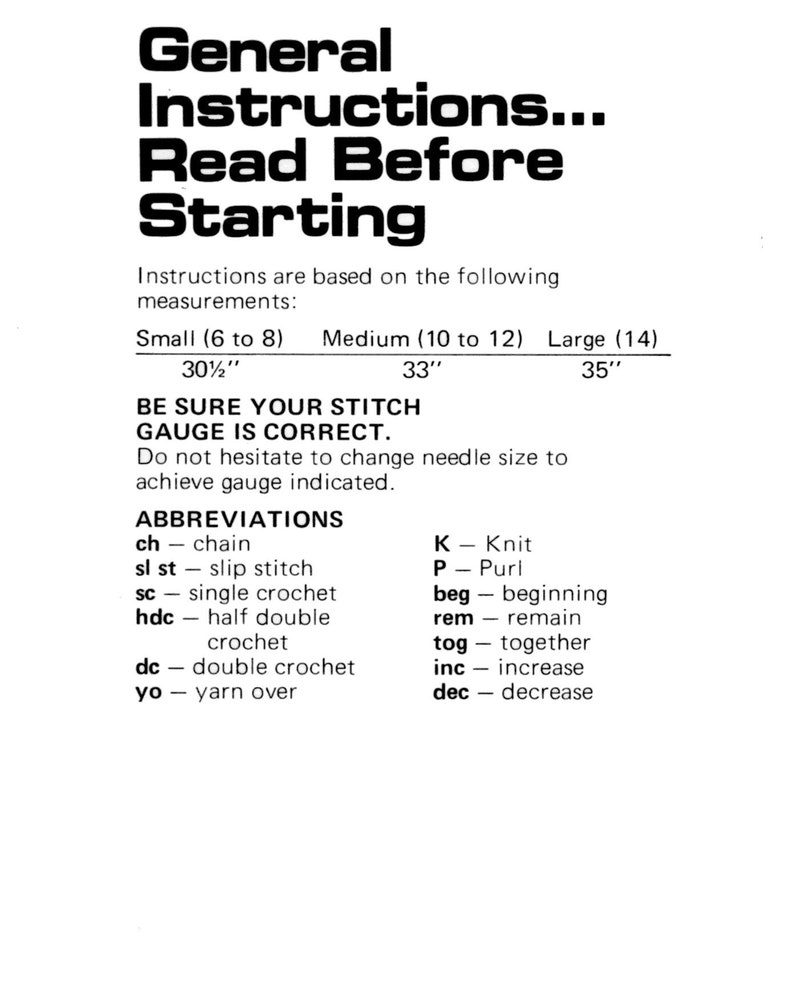 General Instructions... Read Before Starting

Instructions are based on the following measurements:

| Small (6 to 8) | Medium (10 to 12) | Large (14) |
|---|---|---|
| 30½" | 33" | 35" |

BE SURE YOUR STITCH GAUGE IS CORRECT.
Do not hesitate to change needle size to achieve gauge indicated.

ABBREVIATIONS
ch — chain
sl st — slip stitch
sc — single crochet
hdc — half double crochet
dc — double crochet
yo — yarn over

K — Knit
P — Purl
beg — beginning
rem — remain
tog — together
inc — increase
dec — decrease